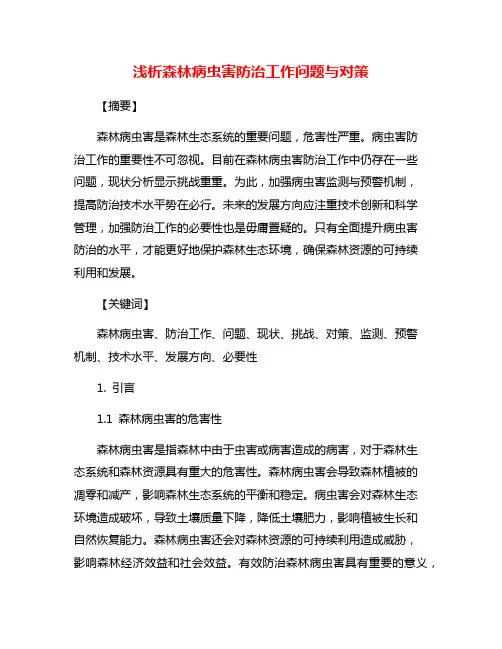 浅析森林病虫害防治工作问题与对策

【摘要】

森林病虫害是森林生态系统的重要问题，危害性严重。病虫害防治工作的重要性不可忽视。目前在森林病虫害防治工作中仍存在一些问题，现状分析显示挑战重重。为此，加强病虫害监测与预警机制，提高防治技术水平势在必行。未来的发展方向应注重技术创新和科学管理，加强防治工作的必要性也是毋庸置疑的。只有全面提升病虫害防治的水平，才能更好地保护森林生态环境，确保森林资源的可持续利用和发展。

【关键词】

森林病虫害、防治工作、问题、现状、挑战、对策、监测、预警机制、技术水平、发展方向、必要性

1. 引言

1.1 森林病虫害的危害性

森林病虫害是指森林中由于虫害或病害造成的病害，对于森林生态系统和森林资源具有重大的危害性。森林病虫害会导致森林植被的凋零和减产，影响森林生态系统的平衡和稳定。病虫害会对森林生态环境造成破坏，导致土壤质量下降，降低土壤肥力，影响植被生长和自然恢复能力。森林病虫害还会对森林资源的可持续利用造成威胁，影响森林经济效益和社会效益。有效防治森林病虫害具有重要的意义，